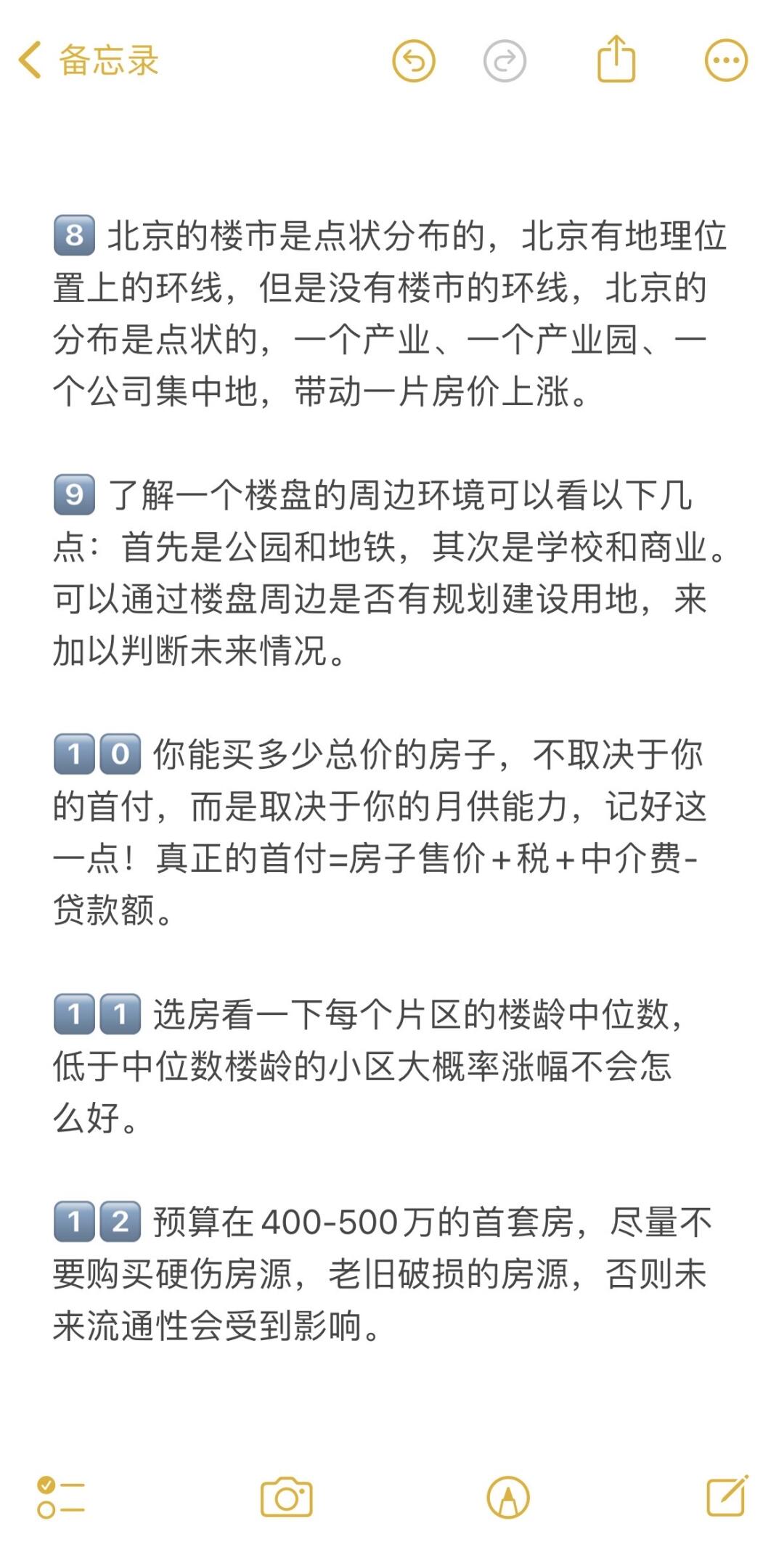 备忘录

8 北京的楼市是点状分布的，北京有地理位置上的环线，但是没有楼市的环线，北京的分布是点状的，一个产业、一个产业园、一个公司集中地，带动一片房价上涨。

9 了解一个楼盘的周边环境可以看以下几点：首先是公园和地铁，其次是学校和商业。可以通过楼盘周边是否有规划建设用地，来加以判断未来情况。

10 你能买多少总价的房子，不取决于你的首付，而是取决于你的月供能力，记好这一点！真正的首付=房子售价＋税＋中介费-贷款额。

11 选房看一下每个片区的楼龄中位数，低于中位数楼龄的小区大概率涨幅不会怎么好。

12 预算在400-500万的首套房，尽量不要购买硬伤房源，老旧破损的房源，否则未来流通性会受到影响。